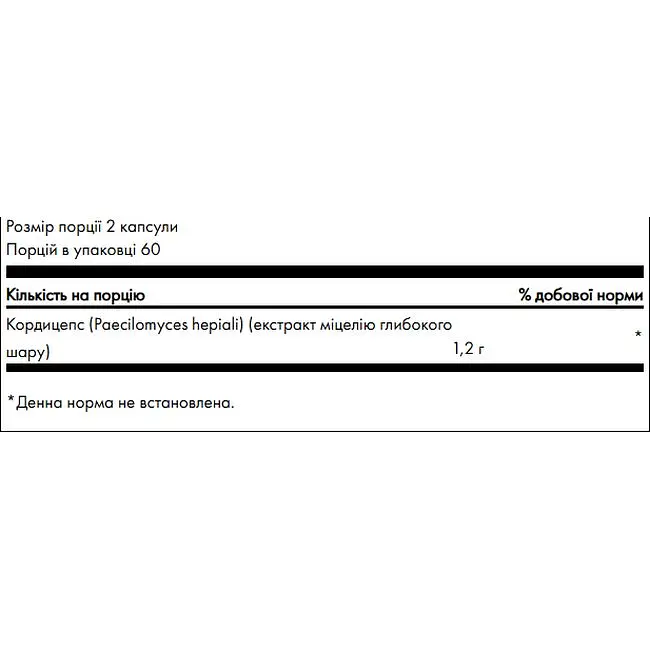 Розмір порції 2 капсули
Порцій в упаковці 60

| Кількість на порцію | | % добової норми |
|---|---|---|
| Кордицепс (Paecilomyces hepiali) (екстракт міцелію глибокого шару) | 1,2 г | * |

*Денна норма не встановлена.